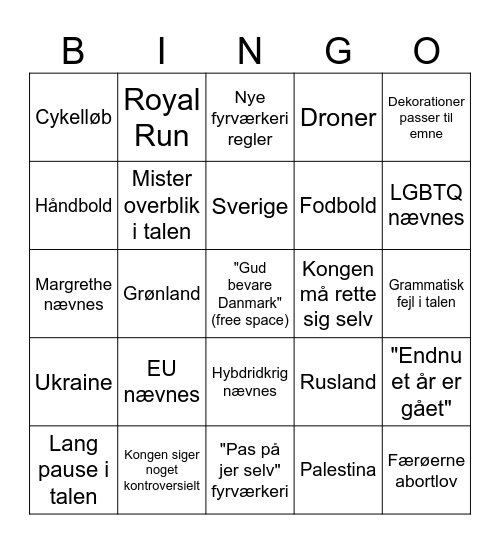 | B | I | N | G | O |
|---|---|---|---|---|
| Cykelløb | Royal Run | Nye fyrværkeri regler | Droner | Dekorationer passer til emne |
| Håndbold | Mister overblik i talen | Sverige | Fodbold | LGBTQ nævnes |
| Margrethe nævnes | Grønland | "Gud bevare Danmark" (free space) | Kongen må rette sig selv | Grammatisk fejl i talen |
| Ukraine | EU nævnes | Hybdridkrig nævnes | Rusland | "Endnu et år er gået" |
| Lang pause i talen | Kongen siger noget kontroversielt | "Pas på jer selv" fyrværkeri | Palestina | Færøerne abortlov |